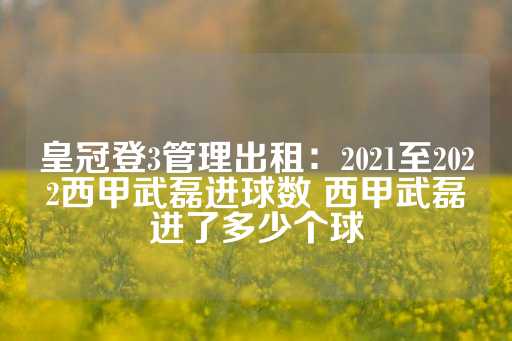 皇冠登3管理出租：2021至2022西甲武磊进球数 西甲武磊进了多少个球